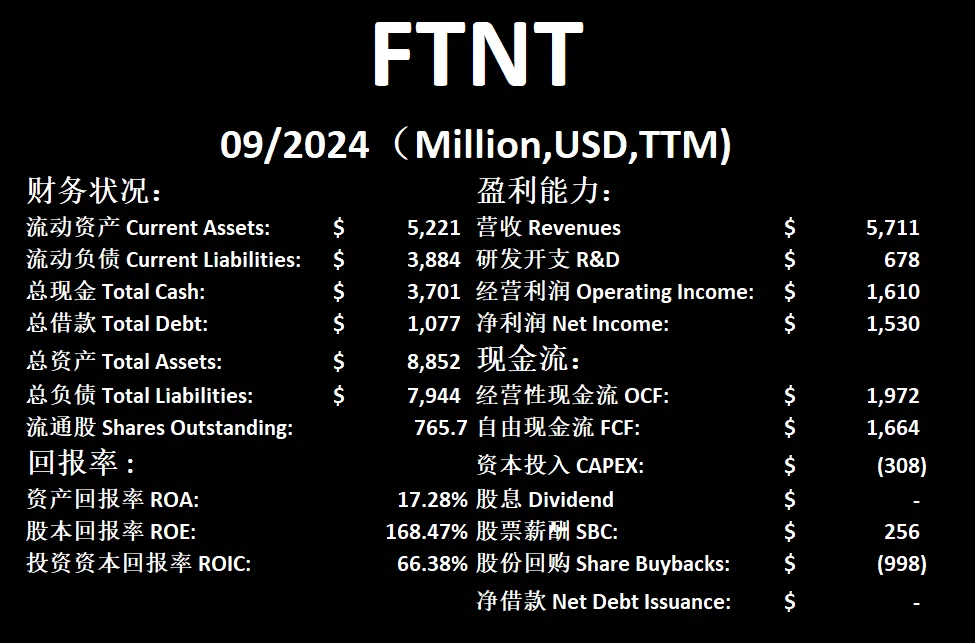 FTNT

09/2024（Million,USD,TTM)

财务状况:
流动资产 Current Assets: $ 5,221
流动负债 Current Liabilities: $ 3,884
总现金 Total Cash: $ 3,701
总借款 Total Debt: $ 1,077
总资产 Total Assets: $ 8,852
总负债 Total Liabilities: $ 7,944
流通股 Shares Outstanding: 765.7

回报率:
资产回报率 ROA: 17.28%
股本回报率 ROE: 168.47%
投资资本回报率 ROIC: 66.38%

盈利能力:
营收 Revenues $ 5,711
研发开支 R&D $ 678
经营利润 Operating Income: $ 1,610
净利润 Net Income: $ 1,530

现金流:
经营性现金流 OCF: $ 1,972
自由现金流 FCF: $ 1,664
资本投入 CAPEX: $ (308)
股息 Dividend $ -
股票薪酬 SBC: $ 256
股份回购 Share Buybacks: $ (998)
净借款 Net Debt Issuance: $ -